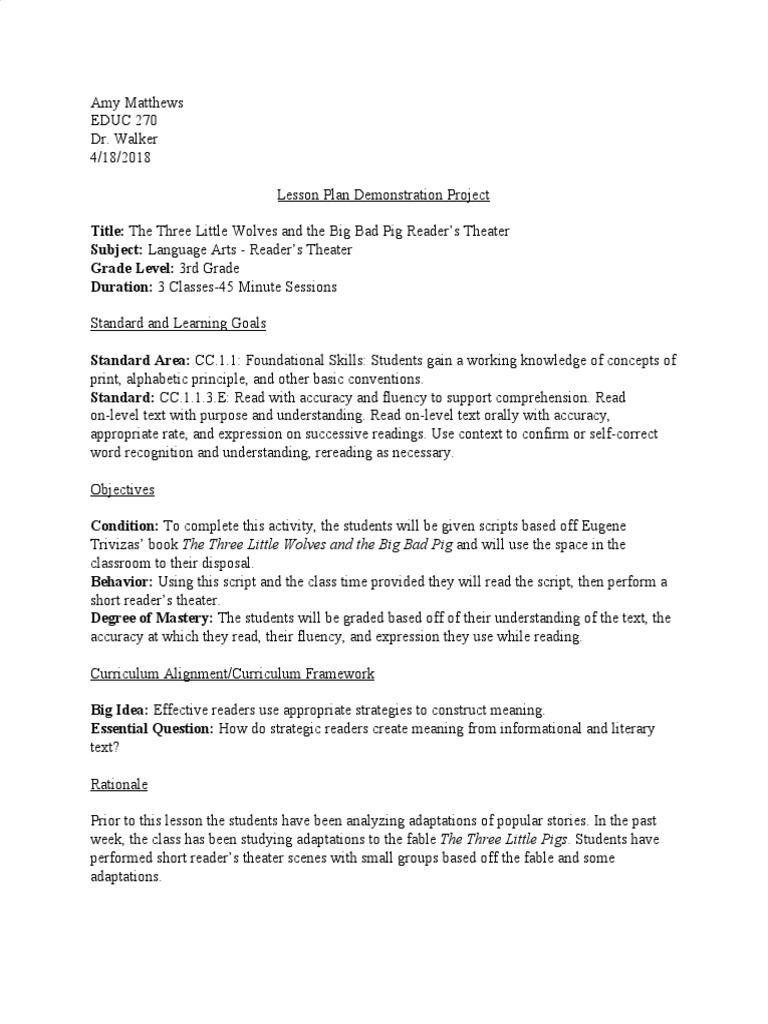 Amy Matthews
EDUC 270
Dr. Walker
4/18/2018

Lesson Plan Demonstration Project

Title: The Three Little Wolves and the Big Bad Pig Reader's Theater
Subject: Language Arts - Reader's Theater
Grade Level: 3rd Grade
Duration: 3 Classes-45 Minute Sessions

Standard and Learning Goals

Standard Area: CC.1.1: Foundational Skills: Students gain a working knowledge of concepts of print, alphabetic principle, and other basic conventions.
Standard: CC.1.1.3.E: Read with accuracy and fluency to support comprehension. Read on-level text with purpose and understanding. Read on-level text orally with accuracy, appropriate rate, and expression on successive readings. Use context to confirm or self-correct word recognition and understanding, rereading as necessary.

Objectives

Condition: To complete this activity, the students will be given scripts based off Eugene Trivizas' book The Three Little Wolves and the Big Bad Pig and will use the space in the classroom to their disposal.
Behavior: Using this script and the class time provided they will read the script, then perform a short reader's theater.
Degree of Mastery: The students will be graded based off of their understanding of the text, the accuracy at which they read, their fluency, and expression they use while reading.

Curriculum Alignment/Curriculum Framework

Big Idea: Effective readers use appropriate strategies to construct meaning.
Essential Question: How do strategic readers create meaning from informational and literary text?

Rationale

Prior to this lesson the students have been analyzing adaptations of popular stories. In the past week, the class has been studying adaptations to the fable The Three Little Pigs. Students have performed short reader's theater scenes with small groups based off the fable and some adaptations.